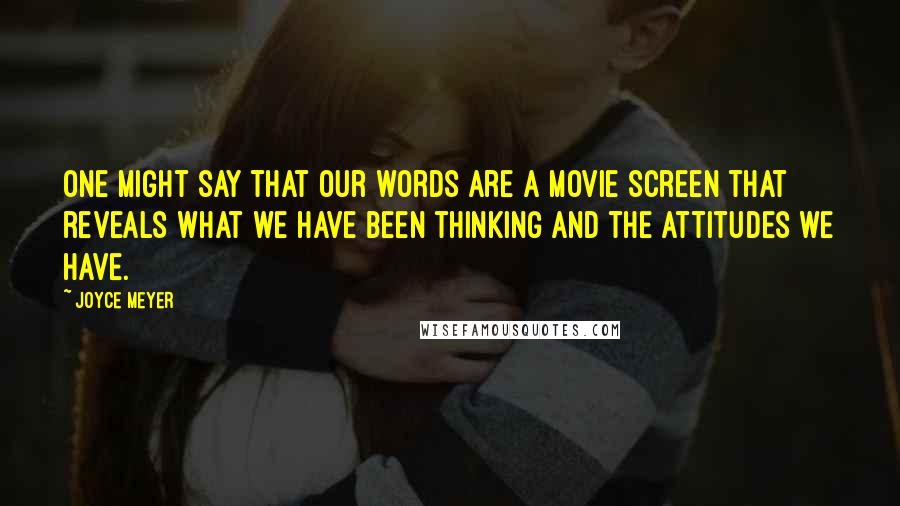 ONE MIGHT SAY THAT OUR WORDS ARE A MOVIE SCREEN THAT REVEALS WHAT WE HAVE BEEN THINKING AND THE ATTITUDES WE HAVE.

~ JOYCE MEYER

WISEFAMOUSQUOTES.COM